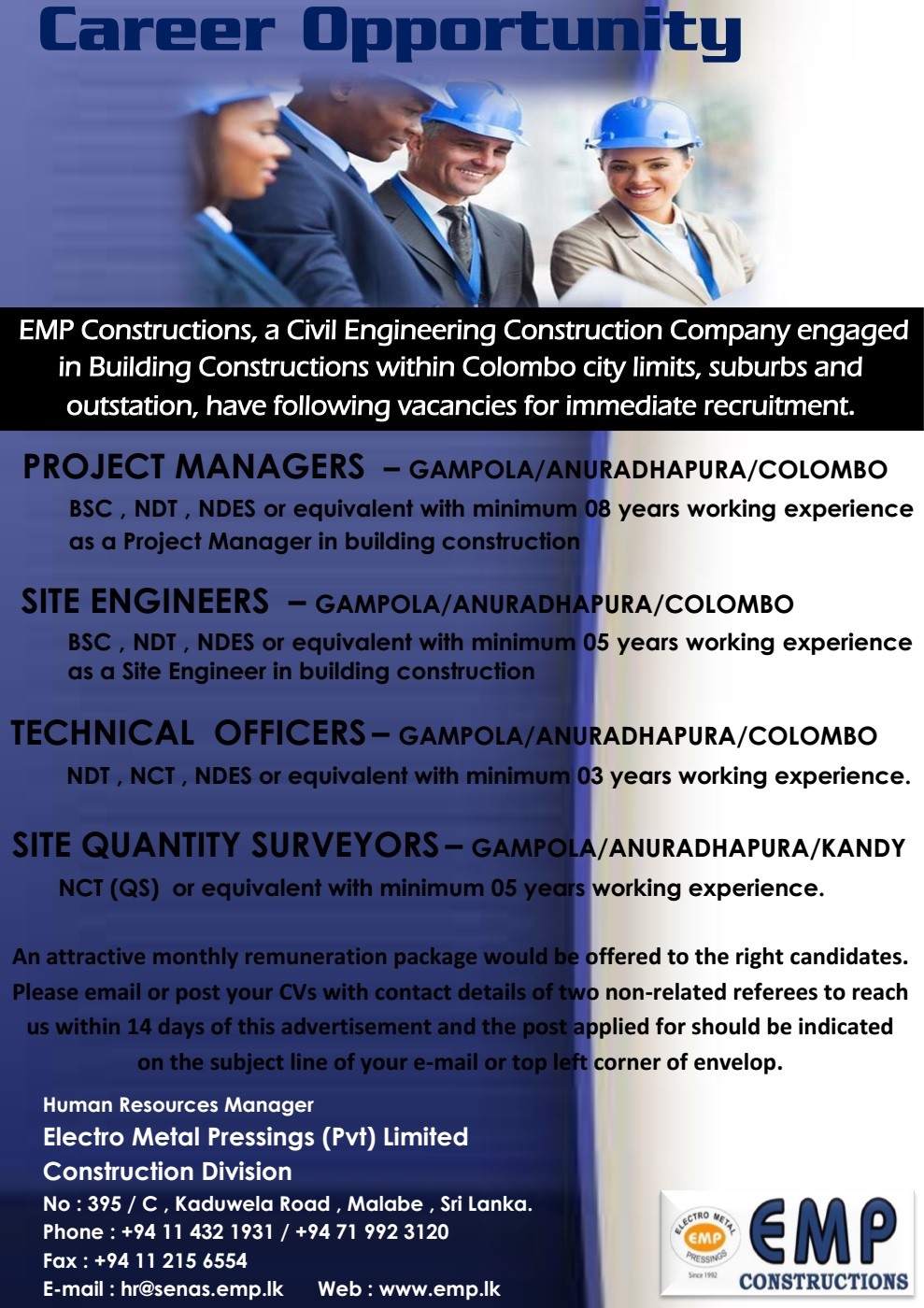 Career Opportunity

EMP Constructions, a Civil Engineering Construction Company engaged in Building Constructions within Colombo city limits, suburbs and outstation, have following vacancies for immediate recruitment.

PROJECT MANAGERS – GAMPOLA/ANURADHAPURA/COLOMBO

BSC , NDT , NDES or equivalent with minimum 08 years working experience as a Project Manager in building construction

SITE ENGINEERS – GAMPOLA/ANURADHAPURA/COLOMBO

BSC , NDT , NDES or equivalent with minimum 05 years working experience as a Site Engineer in building construction

TECHNICAL OFFICERS – GAMPOLA/ANURADHAPURA/COLOMBO

NDT , NCT , NDES or equivalent with minimum 03 years working experience.

SITE QUANTITY SURVEYORS – GAMPOLA/ANURADHAPURA/KANDY

NCT (QS) or equivalent with minimum 05 years working experience.

An attractive monthly remuneration package would be offered to the right candidates. Please email or post your CVs with contact details of two non-related referees to reach us within 14 days of this advertisement and the post applied for should be indicated on the subject line of your e-mail or top left corner of envelop.

Human Resources Manager
Electro Metal Pressings (Pvt) Limited
Construction Division
No : 395 / C , Kaduwela Road , Malabe , Sri Lanka.
Phone : +94 11 432 1931 / +94 71 992 3120
Fax : +94 11 215 6554
E-mail : hr@senas.emp.lk Web : www.emp.lk

ELECTRO METAL PRESSINGS EMP Since 1992
EMP
CONSTRUCTIONS